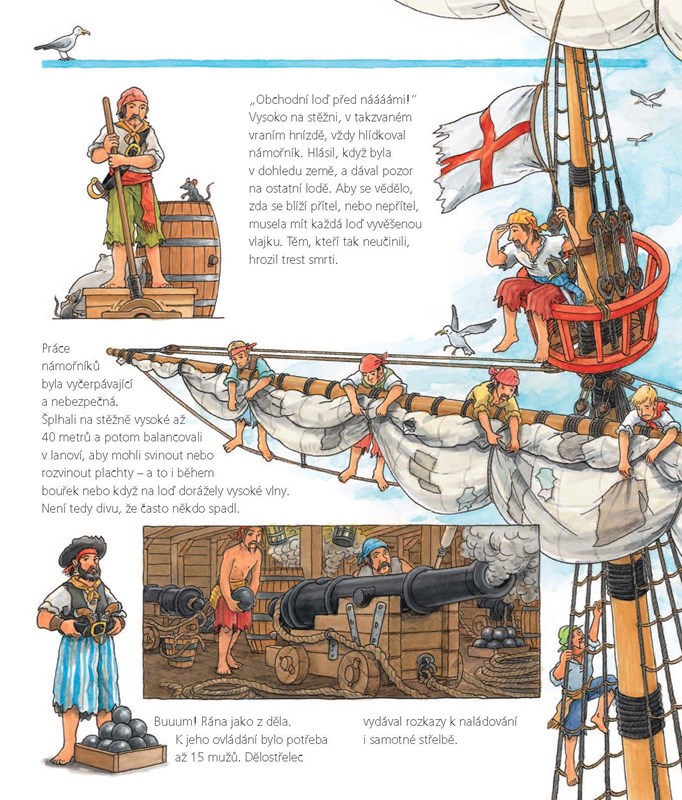 „Obchodní loď před náááámi!" Vysoko na stěžni, v takzvaném vraním hnízdě, vždy hlídkoval námořník. Hlásil, když byla v dohledu země, a dával pozor na ostatní lodě. Aby se vědělo, zda se blíží přítel, nebo nepřítel, musela mít každá loď vyvěšenou vlajku. Těm, kteří tak neučinili, hrozil trest smrti.

Práce námořníků byla vyčerpávající a nebezpečná. Šplhali na stěžně vysoké až 40 metrů a potom balancovali v lanoví, aby mohli svinout nebo rozvinout plachty – a to i během bouřek nebo když na loď dorážely vysoké vlny. Není tedy divu, že často někdo spadl.

Buuum! Rána jako z děla. K jeho ovládání bylo potřeba až 15 mužů. Dělostřelec vydával rozkazy k naládování i samotné střelbě.